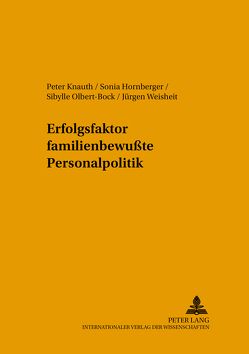 Peter Knauth / Sonia Hornberger / Sibylle Olbert-Bock / Jürgen Weisheit

Erfolgsfaktor familienbewußte Personalpolitik

PETER LANG
INTERNATIONALER VERLAG DER WISSENSCHAFTEN